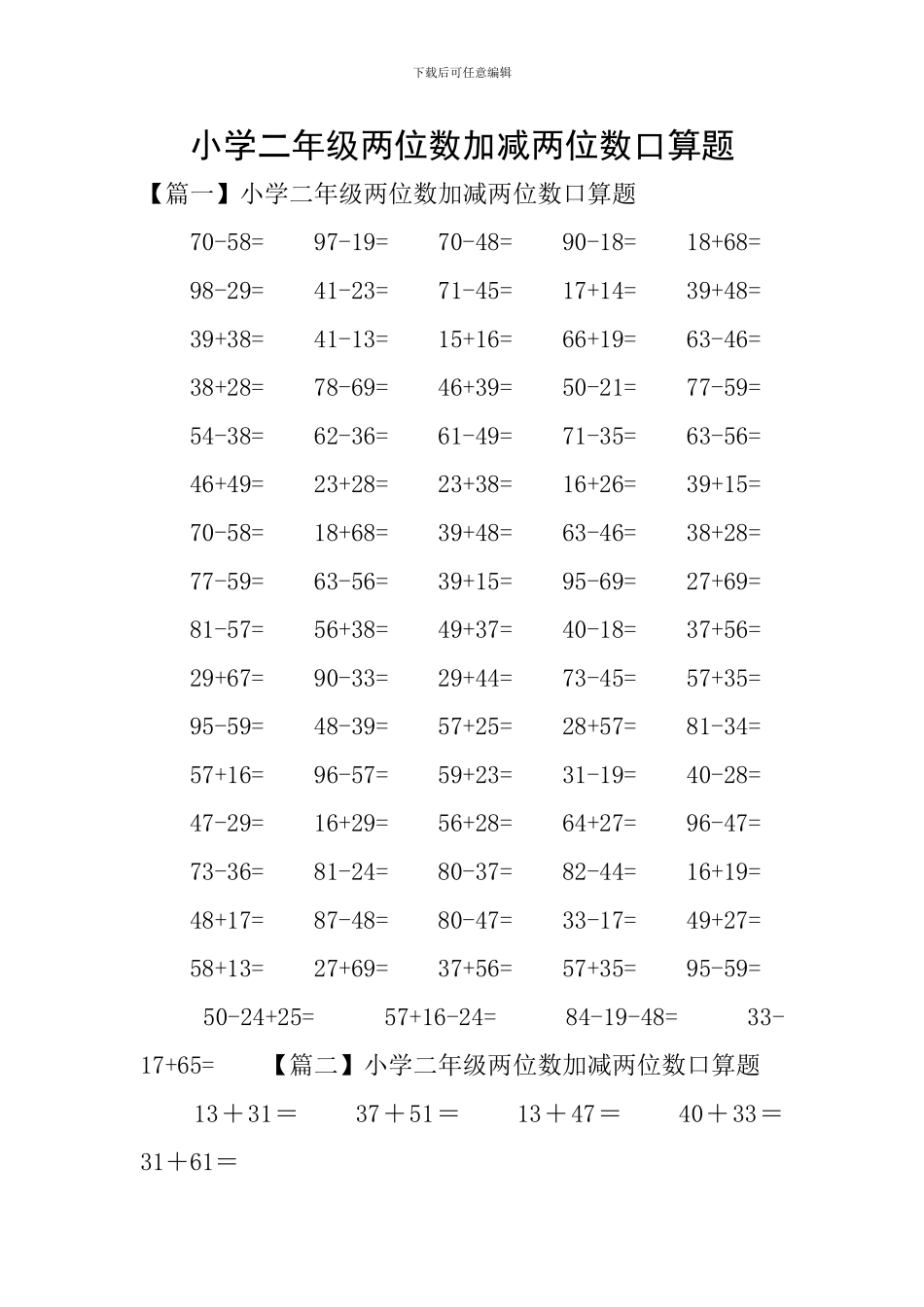 下载后可任意编辑

小学二年级两位数加减两位数口算题

【篇一】小学二年级两位数加减两位数口算题

70-58= 97-19= 70-48= 90-18= 18+68=

98-29= 41-23= 71-45= 17+14= 39+48=

39+38= 41-13= 15+16= 66+19= 63-46=

38+28= 78-69= 46+39= 50-21= 77-59=

54-38= 62-36= 61-49= 71-35= 63-56=

46+49= 23+28= 23+38= 16+26= 39+15=

70-58= 18+68= 39+48= 63-46= 38+28=

77-59= 63-56= 39+15= 95-69= 27+69=

81-57= 56+38= 49+37= 40-18= 37+56=

29+67= 90-33= 29+44= 73-45= 57+35=

95-59= 48-39= 57+25= 28+57= 81-34=

57+16= 96-57= 59+23= 31-19= 40-28=

47-29= 16+29= 56+28= 64+27= 96-47=

73-36= 81-24= 80-37= 82-44= 16+19=

48+17= 87-48= 80-47= 33-17= 49+27=

58+13= 27+69= 37+56= 57+35= 95-59=

50-24+25= 57+16-24= 84-19-48= 33-17+65= 【篇二】小学二年级两位数加减两位数口算题

13＋31＝ 37＋51＝ 13＋47＝ 40＋33＝ 31＋61＝